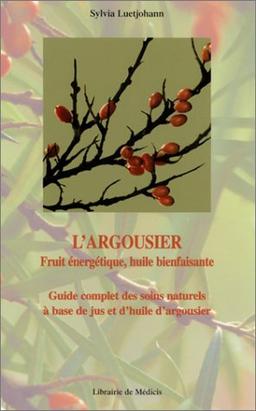 Sylvia Luetjohann

L'ARGOUSIER
Fruit énergétique, huile bienfaisante

Guide complet des soins naturels à base de jus et d'huile d'argousier

Librairie de Médicis